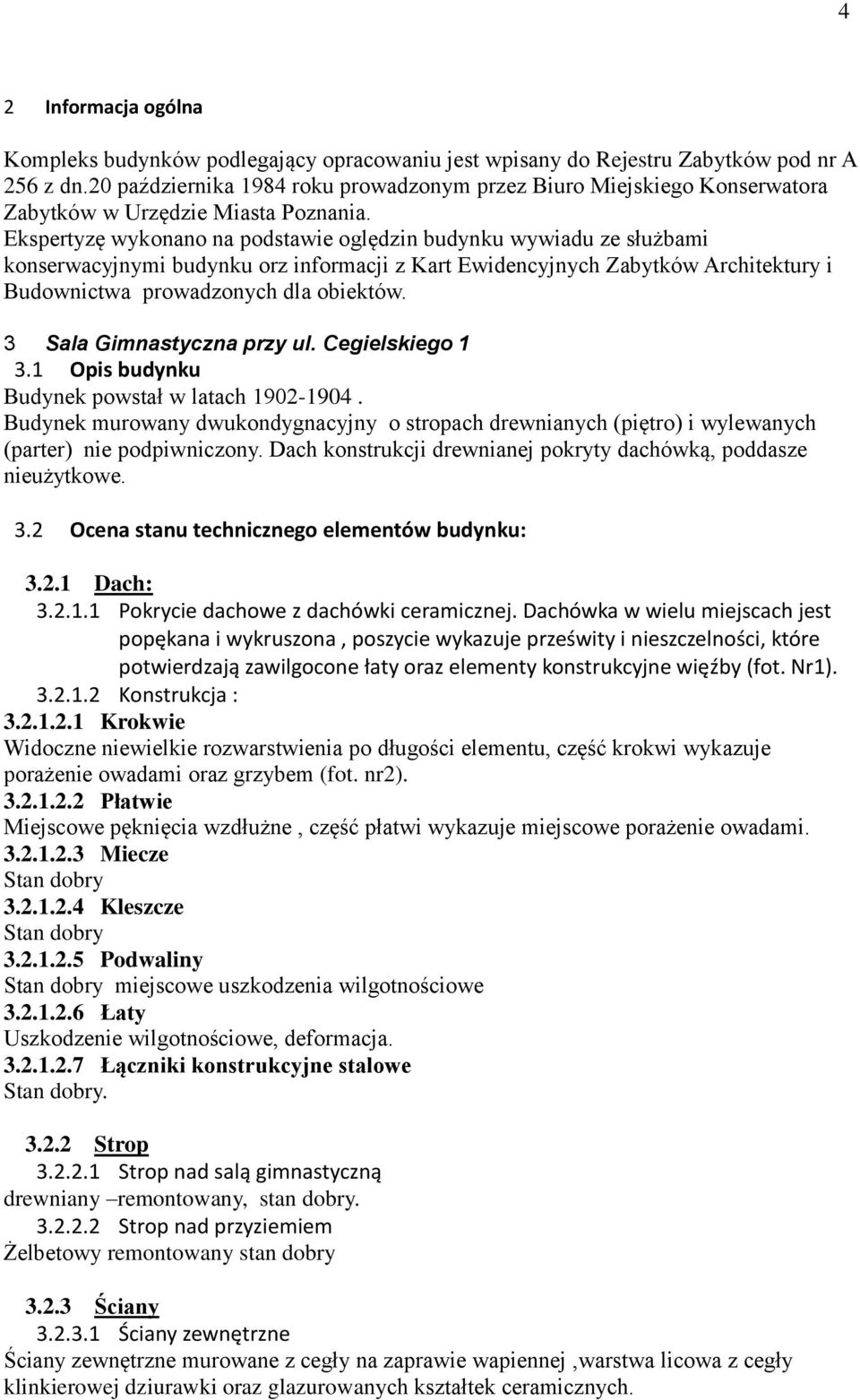 4

2 Informacja ogólna

Kompleks budynków podlegający opracowaniu jest wpisany do Rejestru Zabytków pod nr A 256 z dn.20 października 1984 roku prowadzonym przez Biuro Miejskiego Konserwatora Zabytków w Urzędzie Miasta Poznania.
Ekspertyzę wykonano na podstawie oględzin budynku wywiadu ze służbami konserwacyjnymi budynku orz informacji z Kart Ewidencyjnych Zabytków Architektury i Budownictwa prowadzonych dla obiektów.

3 Sala Gimnastyczna przy ul. Cegielskiego 1
3.1 Opis budynku
Budynek powstał w latach 1902-1904 .
Budynek murowany dwukondygnacyjny o stropach drewnianych (piętro) i wylewanych (parter) nie podpiwniczony. Dach konstrukcji drewnianej pokryty dachówką, poddasze nieużytkowe.

3.2 Ocena stanu technicznego elementów budynku:

3.2.1 Dach:
3.2.1.1 Pokrycie dachowe z dachówki ceramicznej. Dachówka w wielu miejscach jest popękana i wykruszona , poszycie wykazuje prześwity i nieszczelności, które potwierdzają zawilgocone łaty oraz elementy konstrukcyjne więźby (fot. Nr1).
3.2.1.2 Konstrukcja :
3.2.1.2.1 Krokwie
Widoczne niewielkie rozwarstwienia po długości elementu, część krokwi wykazuje porażenie owadami oraz grzybem (fot. nr2).
3.2.1.2.2 Płatwie
Miejscowe pęknięcia wzdłużne , część płatwi wykazuje miejscowe porażenie owadami.
3.2.1.2.3 Miecze
Stan dobry
3.2.1.2.4 Kleszcze
Stan dobry
3.2.1.2.5 Podwaliny
Stan dobry miejscowe uszkodzenia wilgotnościowe
3.2.1.2.6 Łaty
Uszkodzenie wilgotnościowe, deformacja.
3.2.1.2.7 Łączniki konstrukcyjne stalowe
Stan dobry.

3.2.2 Strop
3.2.2.1 Strop nad salą gimnastyczną
drewniany –remontowany, stan dobry.
3.2.2.2 Strop nad przyziemiem
Żelbetowy remontowany stan dobry

3.2.3 Ściany
3.2.3.1 Ściany zewnętrzne
Ściany zewnętrzne murowane z cegły na zaprawie wapiennej ,warstwa licowa z cegły klinkierowej dziurawki oraz glazurowanych kształtek ceramicznych.